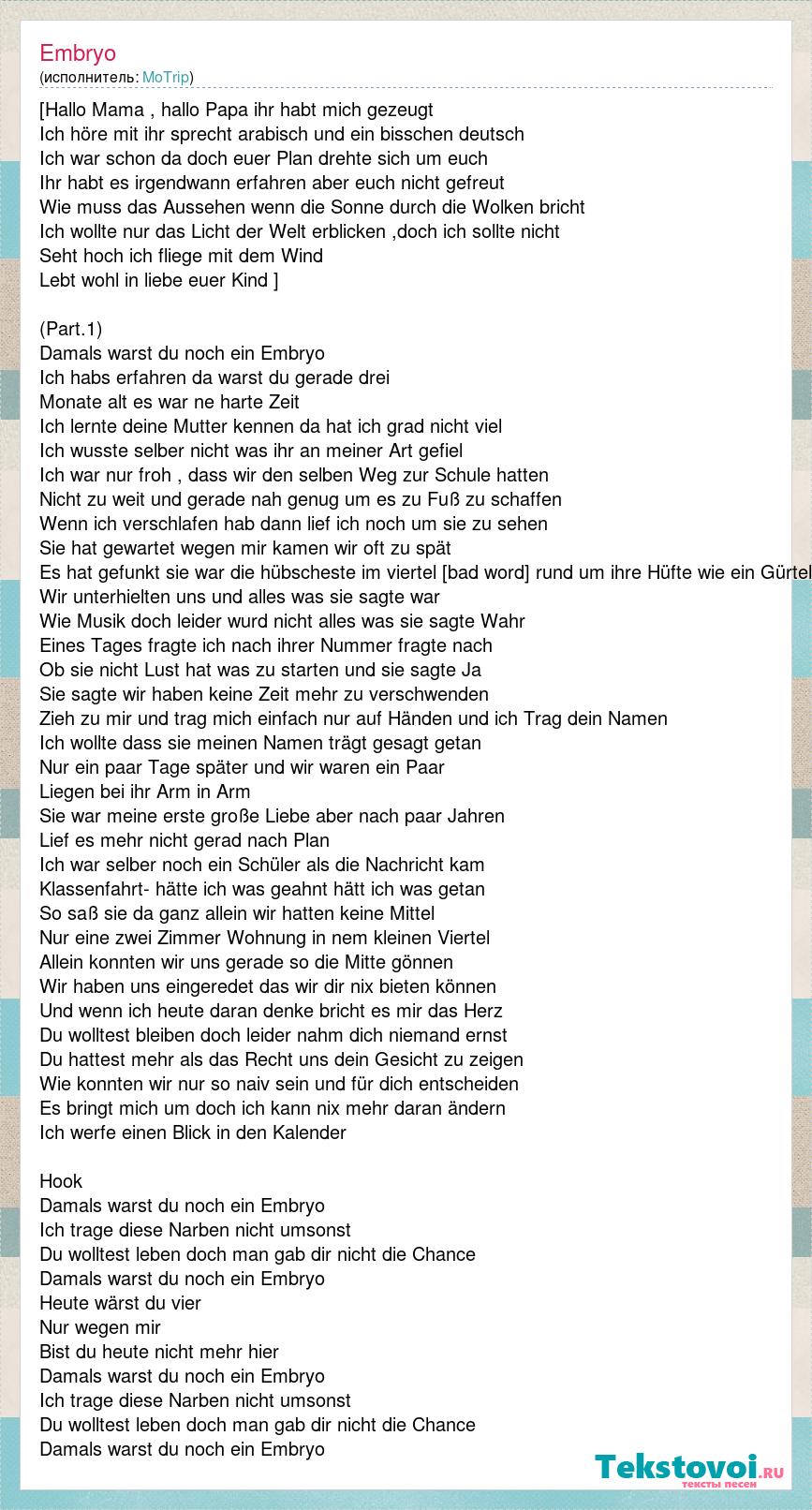 Embryo
(исполнитель: MoTrip)

[Hallo Mama , hallo Papa ihr habt mich gezeugt
Ich höre mit ihr sprecht arabisch und ein bisschen deutsch
Ich war schon da doch euer Plan drehte sich um euch
Ihr habt es irgendwann erfahren aber euch nicht gefreut
Wie muss das Aussehen wenn die Sonne durch die Wolken bricht
Ich wollte nur das Licht der Welt erblicken ,doch ich sollte nicht
Seht hoch ich fliege mit dem Wind
Lebt wohl in liebe euer Kind ]

(Part.1)
Damals warst du noch ein Embryo
Ich habs erfahren da warst du gerade drei
Monate alt es war ne harte Zeit
Ich lernte deine Mutter kennen da hat ich grad nicht viel
Ich wusste selber nicht was ihr an meiner Art gefiel
Ich war nur froh , dass wir den selben Weg zur Schule hatten
Nicht zu weit und gerade nah genug um es zu Fuß zu schaffen
Wenn ich verschlafen hab dann lief ich noch um sie zu sehen
Sie hat gewartet wegen mir kamen wir oft zu spät
Es hat gefunkt sie war die hübscheste im viertel [bad word] rund um ihre Hüfte wie ein Gürtel
Wir unterhielten uns und alles was sie sagte war
Wie Musik doch leider wurd nicht alles was sie sagte Wahr
Eines Tages fragte ich nach ihrer Nummer fragte nach
Ob sie nicht Lust hat was zu starten und sie sagte Ja
Sie sagte wir haben keine Zeit mehr zu verschwenden
Zieh zu mir und trag mich einfach nur auf Händen und ich Trag dein Namen
Ich wollte dass sie meinen Namen trägt gesagt getan
Nur ein paar Tage später und wir waren ein Paar
Liegen bei ihr Arm in Arm
Sie war meine erste große Liebe aber nach paar Jahren
Lief es mehr nicht gerad nach Plan
Ich war selber noch ein Schüler als die Nachricht kam
Klassenfahrt- hätte ich was geahnt hätt ich was getan
So saß sie da ganz allein wir hatten keine Mittel
Nur eine zwei Zimmer Wohnung in nem kleinen Viertel
Allein konnten wir uns gerade so die Mitte gönnen
Wir haben uns eingeredet das wir dir nix bieten können
Und wenn ich heute daran denke bricht es mir das Herz
Du wolltest bleiben doch leider nahm dich niemand ernst
Du hattest mehr als das Recht uns dein Gesicht zu zeigen
Wie konnten wir nur so naiv sein und für dich entscheiden
Es bringt mich um doch ich kann nix mehr daran ändern
Ich werfe einen Blick in den Kalender

Hook
Damals warst du noch ein Embryo
Ich trage diese Narben nicht umsonst
Du wolltest leben doch man gab dir nicht die Chance
Damals warst du noch ein Embryo
Heute wärst du vier
Nur wegen mir
Bist du heute nicht mehr hier
Damals warst du noch ein Embryo
Ich trage diese Narben nicht umsonst
Du wolltest leben doch man gab dir nicht die Chance
Damals warst du noch ein Embryo

Tekstovoi.RU
тексты песен